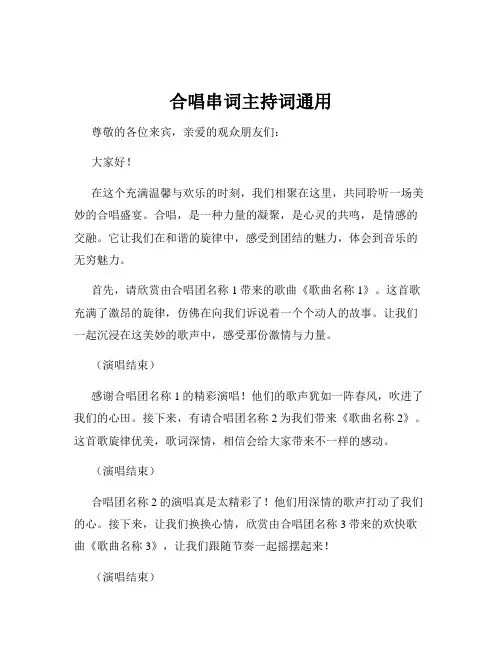 合唱串词主持词通用

尊敬的各位来宾，亲爱的观众朋友们：

大家好！

在这个充满温馨与欢乐的时刻，我们相聚在这里，共同聆听一场美妙的合唱盛宴。合唱，是一种力量的凝聚，是心灵的共鸣，是情感的交融。它让我们在和谐的旋律中，感受到团结的魅力，体会到音乐的无穷魅力。

首先，请欣赏由合唱团名称 1 带来的歌曲《歌曲名称 1》。这首歌充满了激昂的旋律，仿佛在向我们诉说着一个个动人的故事。让我们一起沉浸在这美妙的歌声中，感受那份激情与力量。

（演唱结束）

感谢合唱团名称 1 的精彩演唱！他们的歌声犹如一阵春风，吹进了我们的心田。接下来，有请合唱团名称 2 为我们带来《歌曲名称 2》。这首歌旋律优美，歌词深情，相信会给大家带来不一样的感动。

（演唱结束）

合唱团名称 2 的演唱真是太精彩了！他们用深情的歌声打动了我们的心。接下来，让我们换换心情，欣赏由合唱团名称 3 带来的欢快歌曲《歌曲名称 3》，让我们跟随节奏一起摇摆起来！

（演唱结束）